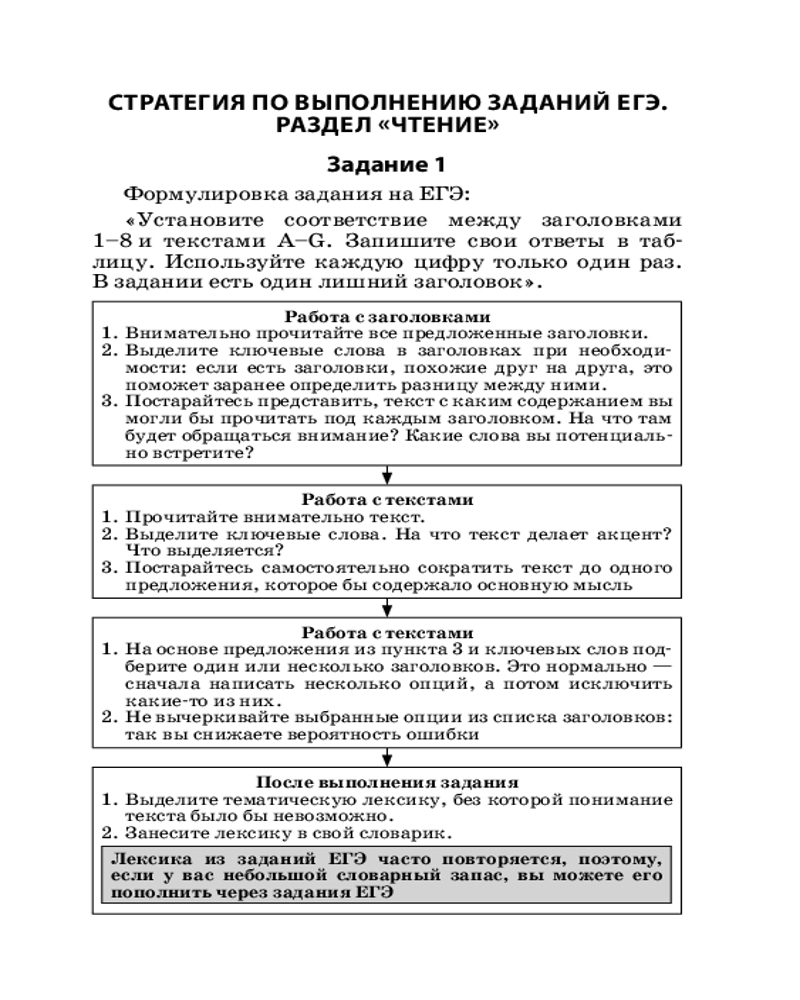 СТРАТЕГИЯ ПО ВЫПОЛНЕНИЮ ЗАДАНИЙ ЕГЭ.
РАЗДЕЛ «ЧТЕНИЕ»

Задание 1

Формулировка задания на ЕГЭ:

«Установите соответствие между заголовками 1–8 и текстами A–G. Запишите свои ответы в таблицу. Используйте каждую цифру только один раз. В задании есть один лишний заголовок».

Работа с заголовками
1. Внимательно прочитайте все предложенные заголовки.
2. Выделите ключевые слова в заголовках при необходимости: если есть заголовки, похожие друг на друга, это поможет заранее определить разницу между ними.
3. Постарайтесь представить, текст с каким содержанием вы могли бы прочитать под каждым заголовком. На что там будет обращаться внимание? Какие слова вы потенциально встретите?

Работа с текстами
1. Прочитайте внимательно текст.
2. Выделите ключевые слова. На что текст делает акцент? Что выделяется?
3. Постарайтесь самостоятельно сократить текст до одного предложения, которое бы содержало основную мысль

Работа с текстами
1. На основе предложения из пункта 3 и ключевых слов подберите один или несколько заголовков. Это нормально — сначала написать несколько опций, а потом исключить какие-то из них.
2. Не вычеркивайте выбранные опции из списка заголовков: так вы снижаете вероятность ошибки

После выполнения задания
1. Выделите тематическую лексику, без которой понимание текста было бы невозможно.
2. Занесите лексику в свой словарик.

Лексика из заданий ЕГЭ часто повторяется, поэтому, если у вас небольшой словарный запас, вы можете его пополнить через задания ЕГЭ